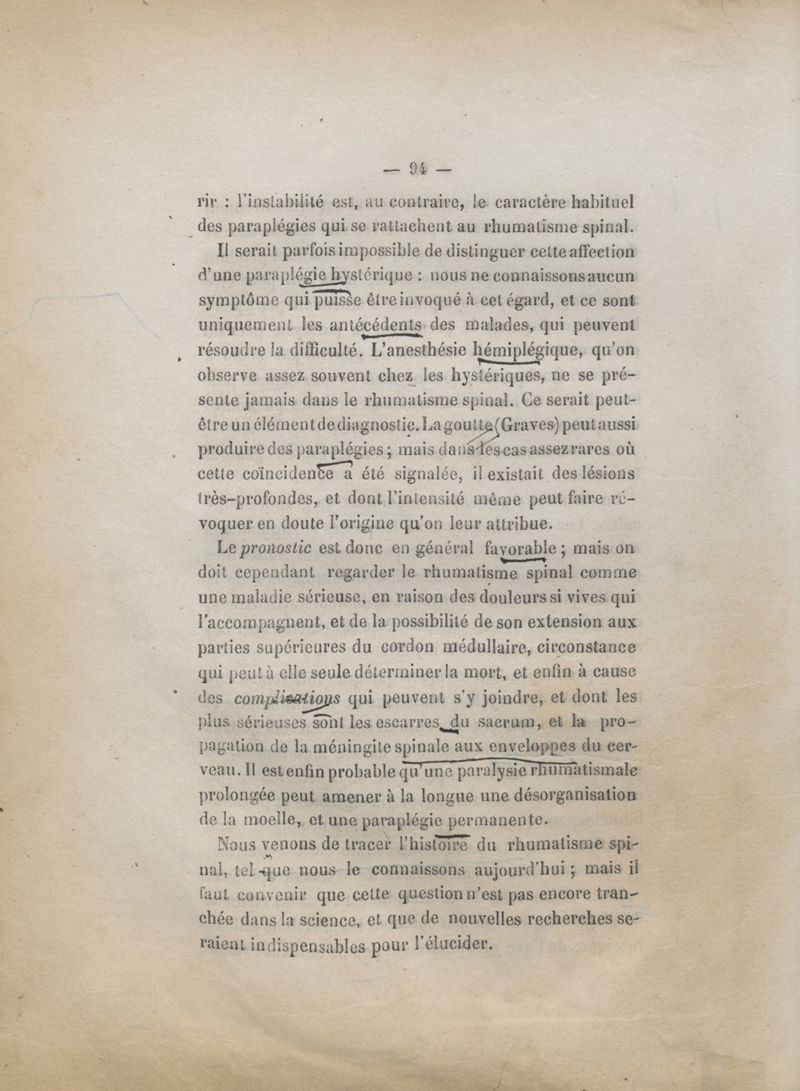 — 94 —

rir : l'instabilité est, au contraire, le caractère habituel des paraplégies qui se rattachent au rhumatisme spinal.

Il serait parfois impossible de distinguer cette affection d'une paraplégie hystérique : nous ne connaissons aucun symptôme qui puisse être invoqué à cet égard, et ce sont uniquement les antécédents des malades, qui peuvent résoudre la difficulté. L'anesthésie hémiplégique, qu'on observe assez souvent chez les hystériques, ne se présente jamais dans le rhumatisme spinal. Ce serait peut-être un élément de diagnostic. La goutte (Graves) peut aussi produire des paraplégies ; mais dans les cas assez rares où cette coïncidence a été signalée, il existait des lésions très-profondes, et dont l'intensité même peut faire révoquer en doute l'origine qu'on leur attribue.

Le pronostic est donc en général favorable ; mais on doit cependant regarder le rhumatisme spinal comme une maladie sérieuse, en raison des douleurs si vives qui l'accompagnent, et de la possibilité de son extension aux parties supérieures du cordon médullaire, circonstance qui peut à elle seule déterminer la mort, et enfin à cause des complications qui peuvent s'y joindre, et dont les plus sérieuses sont les escarres du sacrum, et la propagation de la méningite spinale aux enveloppes du cerveau. Il est enfin probable qu'une paralysie rhumatismale prolongée peut amener à la longue une désorganisation de la moelle, et une paraplégie permanente.

Nous venons de tracer l'histoire du rhumatisme spinal, tel que nous le connaissons aujourd'hui ; mais il faut convenir que cette question n'est pas encore tranchée dans la science, et que de nouvelles recherches seraient indispensables pour l'élucider.